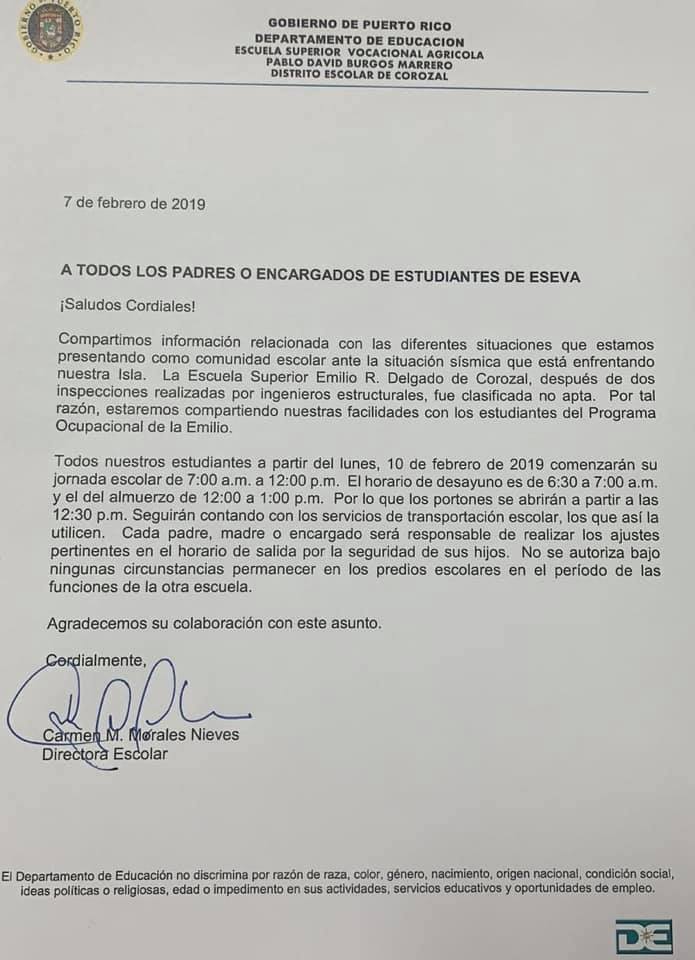 GOBIERNO DE PUERTO RICO
DEPARTAMENTO DE EDUCACION
ESCUELA SUPERIOR VOCACIONAL AGRICOLA
PABLO DAVID BURGOS MARRERO
DISTRITO ESCOLAR DE COROZAL

7 de febrero de 2019

A TODOS LOS PADRES O ENCARGADOS DE ESTUDIANTES DE ESEVA

¡Saludos Cordiales!

Compartimos información relacionada con las diferentes situaciones que estamos presentando como comunidad escolar ante la situación sísmica que está enfrentando nuestra Isla. La Escuela Superior Emilio R. Delgado de Corozal, después de dos inspecciones realizadas por ingenieros estructurales, fue clasificada no apta. Por tal razón, estaremos compartiendo nuestras facilidades con los estudiantes del Programa Ocupacional de la Emilio.

Todos nuestros estudiantes a partir del lunes, 10 de febrero de 2019 comenzarán su jornada escolar de 7:00 a.m. a 12:00 p.m. El horario de desayuno es de 6:30 a 7:00 a.m. y el del almuerzo de 12:00 a 1:00 p.m. Por lo que los portones se abrirán a partir a las 12:30 p.m. Seguirán contando con los servicios de transportación escolar, los que así la utilicen. Cada padre, madre o encargado será responsable de realizar los ajustes pertinentes en el horario de salida por la seguridad de sus hijos. No se autoriza bajo ningunas circunstancias permanecer en los predios escolares en el período de las funciones de la otra escuela.

Agradecemos su colaboración con este asunto.

Cordialmente,

Carmen M. Morales Nieves
Directora Escolar

El Departamento de Educación no discrimina por razón de raza, color, género, nacimiento, origen nacional, condición social, ideas políticas o religiosas, edad o impedimento en sus actividades, servicios educativos y oportunidades de empleo.

DE